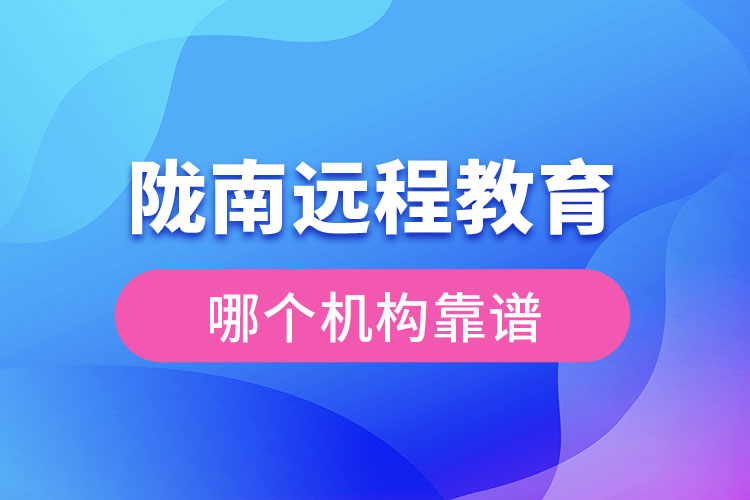 陇南远程教育

哪个机构靠谱